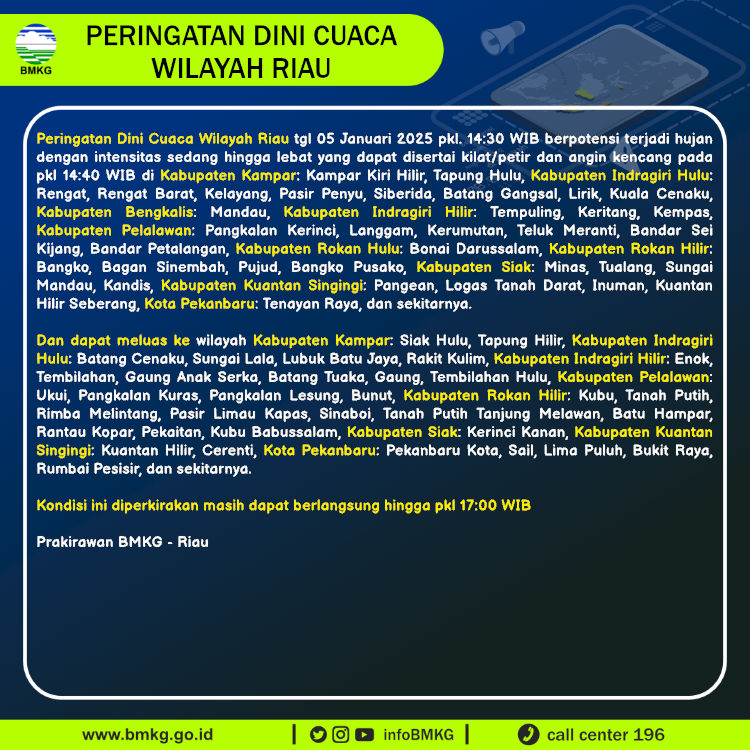 BMKG

PERINGATAN DINI CUACA WILAYAH RIAU

Peringatan Dini Cuaca Wilayah Riau tgl 05 Januari 2025 pkl. 14:30 WIB berpotensi terjadi hujan dengan intensitas sedang hingga lebat yang dapat disertai kilat/petir dan angin kencang pada pkl 14:40 WIB di Kabupaten Kampar: Kampar Kiri Hilir, Tapung Hulu, Kabupaten Indragiri Hulu: Rengat, Rengat Barat, Kelayang, Pasir Penyu, Siberida, Batang Gangsal, Lirik, Kuala Cenaku, Kabupaten Bengkalis: Mandau, Kabupaten Indragiri Hilir: Tempuling, Keritang, Kempas, Kabupaten Pelalawan: Pangkalan Kerinci, Langgam, Kerumutan, Teluk Meranti, Bandar Sei Kijang, Bandar Petalangan, Kabupaten Rokan Hulu: Bonai Darussalam, Kabupaten Rokan Hilir: Bangko, Bagan Sinembah, Pujud, Bangko Pusako, Kabupaten Siak: Minas, Tualang, Sungai Mandau, Kandis, Kabupaten Kuantan Singingi: Pangean, Logas Tanah Darat, Inuman, Kuantan Hilir Seberang, Kota Pekanbaru: Tenayan Raya, dan sekitarnya.

Dan dapat meluas ke wilayah Kabupaten Kampar: Siak Hulu, Tapung Hilir, Kabupaten Indragiri Hulu: Batang Cenaku, Sungai Lala, Lubuk Batu Jaya, Rakit Kulim, Kabupaten Indragiri Hilir: Enok, Tembilahan, Gaung Anak Serka, Batang Tuaka, Gaung, Tembilahan Hulu, Kabupaten Pelalawan: Ukui, Pangkalan Kuras, Pangkalan Lesung, Bunut, Kabupaten Rokan Hilir: Kubu, Tanah Putih, Rimba Melintang, Pasir Limau Kapas, Sinaboi, Tanah Putih Tanjung Melawan, Batu Hampar, Rantau Kopar, Pekaitan, Kubu Babussalam, Kabupaten Siak: Kerinci Kanan, Kabupaten Kuantan Singingi: Kuantan Hilir, Cerenti, Kota Pekanbaru: Pekanbaru Kota, Sail, Lima Puluh, Bukit Raya, Rumbai Pesisir, dan sekitarnya.

Kondisi ini diperkirakan masih dapat berlangsung hingga pkl 17:00 WIB

Prakirawan BMKG - Riau

www.bmkg.go.id | infoBMKG | call center 196